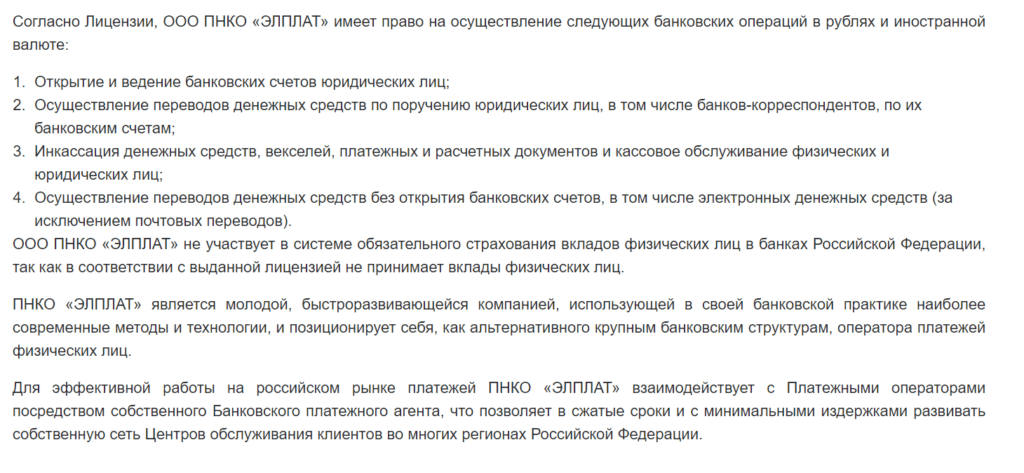 Согласно Лицензии, ООО ПНКО «ЭЛПЛАТ» имеет право на осуществление следующих банковских операций в рублях и иностранной валюте:

1. Открытие и ведение банковских счетов юридических лиц;
2. Осуществление переводов денежных средств по поручению юридических лиц, в том числе банков-корреспондентов, по их банковским счетам;
3. Инкассация денежных средств, векселей, платежных и расчетных документов и кассовое обслуживание физических и юридических лиц;
4. Осуществление переводов денежных средств без открытия банковских счетов, в том числе электронных денежных средств (за исключением почтовых переводов).

ООО ПНКО «ЭЛПЛАТ» не участвует в системе обязательного страхования вкладов физических лиц в банках Российской Федерации, так как в соответствии с выданной лицензией не принимает вклады физических лиц.

ПНКО «ЭЛПЛАТ» является молодой, быстроразвивающейся компанией, использующей в своей банковской практике наиболее современные методы и технологии, и позиционирует себя, как альтернативного крупным банковским структурам, оператора платежей физических лиц.

Для эффективной работы на российском рынке платежей ПНКО «ЭЛПЛАТ» взаимодействует с Платежными операторами посредством собственного Банковского платежного агента, что позволяет в сжатые сроки и с минимальными издержками развивать собственную сеть Центров обслуживания клиентов во многих регионах Российской Федерации.